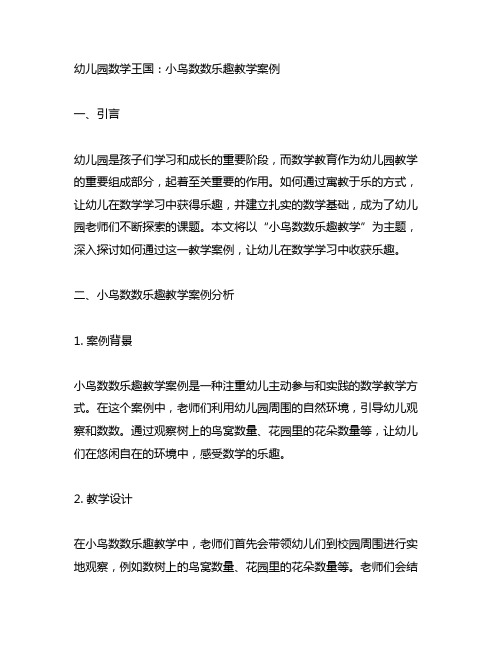 幼儿园数学王国：小鸟数数乐趣教学案例

一、引言

幼儿园是孩子们学习和成长的重要阶段，而数学教育作为幼儿园教学的重要组成部分，起着至关重要的作用。如何通过寓教于乐的方式，让幼儿在数学学习中获得乐趣，并建立扎实的数学基础，成为了幼儿园老师们不断探索的课题。本文将以“小鸟数数乐趣教学”为主题，深入探讨如何通过这一教学案例，让幼儿在数学学习中收获乐趣。

二、小鸟数数乐趣教学案例分析

1. 案例背景

小鸟数数乐趣教学案例是一种注重幼儿主动参与和实践的数学教学方式。在这个案例中，老师们利用幼儿园周围的自然环境，引导幼儿观察和数数。通过观察树上的鸟窝数量、花园里的花朵数量等，让幼儿们在悠闲自在的环境中，感受数学的乐趣。

2. 教学设计

在小鸟数数乐趣教学中，老师们首先会带领幼儿们到校园周围进行实地观察，例如数树上的鸟窝数量、花园里的花朵数量等。老师们会结